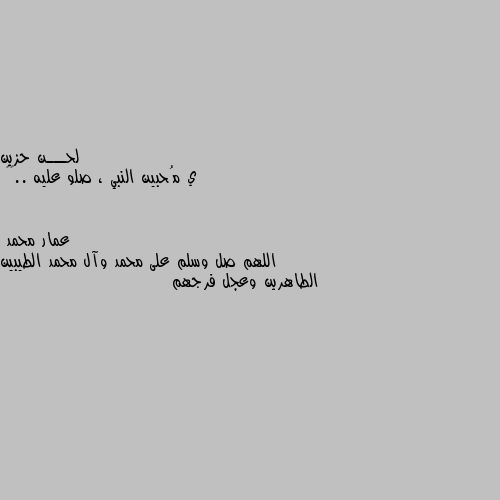 لحـــن حزين
ي مُحبين النبي ، صلو عليه ..

عمار محمد
اللهم صل وسلم على محمد وآل محمد الطيبين الطاهرين وعجل فرجهم